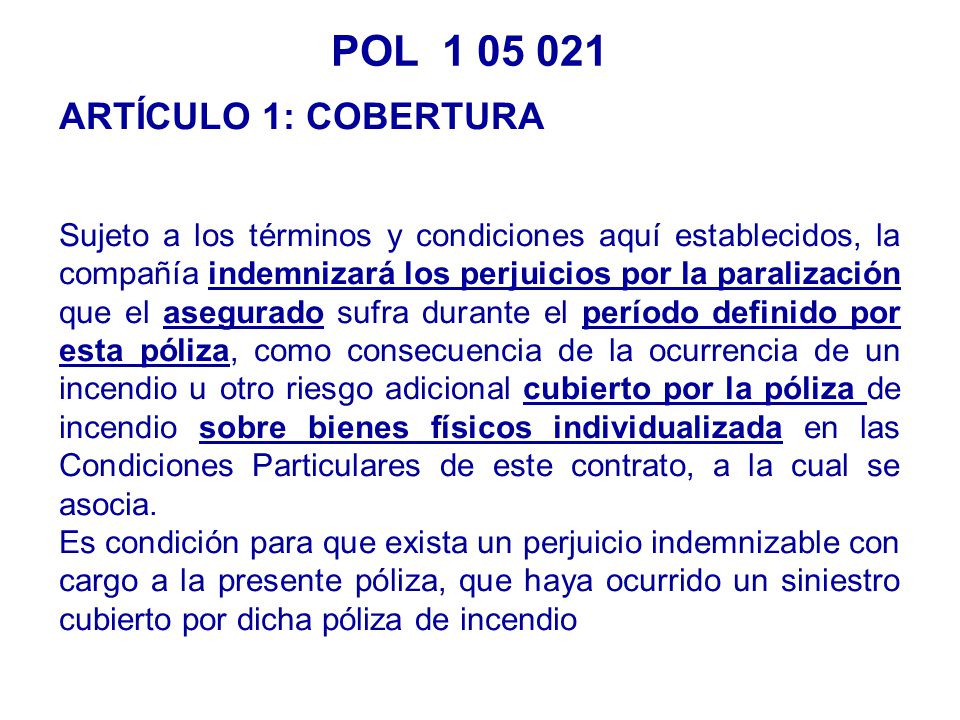 POL 1 05 021

ARTÍCULO 1: COBERTURA

Sujeto a los términos y condiciones aquí establecidos, la compañía indemnizará los perjuicios por la paralización que el asegurado sufra durante el período definido por esta póliza, como consecuencia de la ocurrencia de un incendio u otro riesgo adicional cubierto por la póliza de incendio sobre bienes físicos individualizada en las Condiciones Particulares de este contrato, a la cual se asocia.
Es condición para que exista un perjuicio indemnizable con cargo a la presente póliza, que haya ocurrido un siniestro cubierto por dicha póliza de incendio